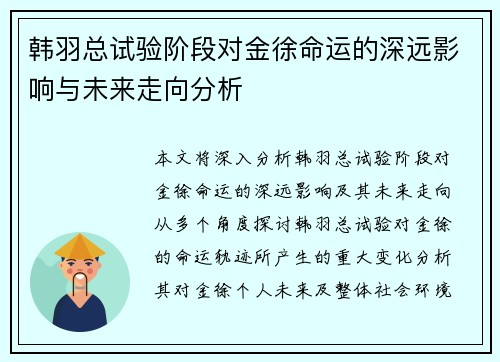 韩羽总试验阶段对金徐命运的深远影响与未来走向分析

本文将深入分析韩羽总试验阶段对金徐命运的深远影响及其未来走向从多个角度探讨韩羽总试验对金徐的命运轨迹所产生的重大变化分析其对金徐个人未来及整体社会环境